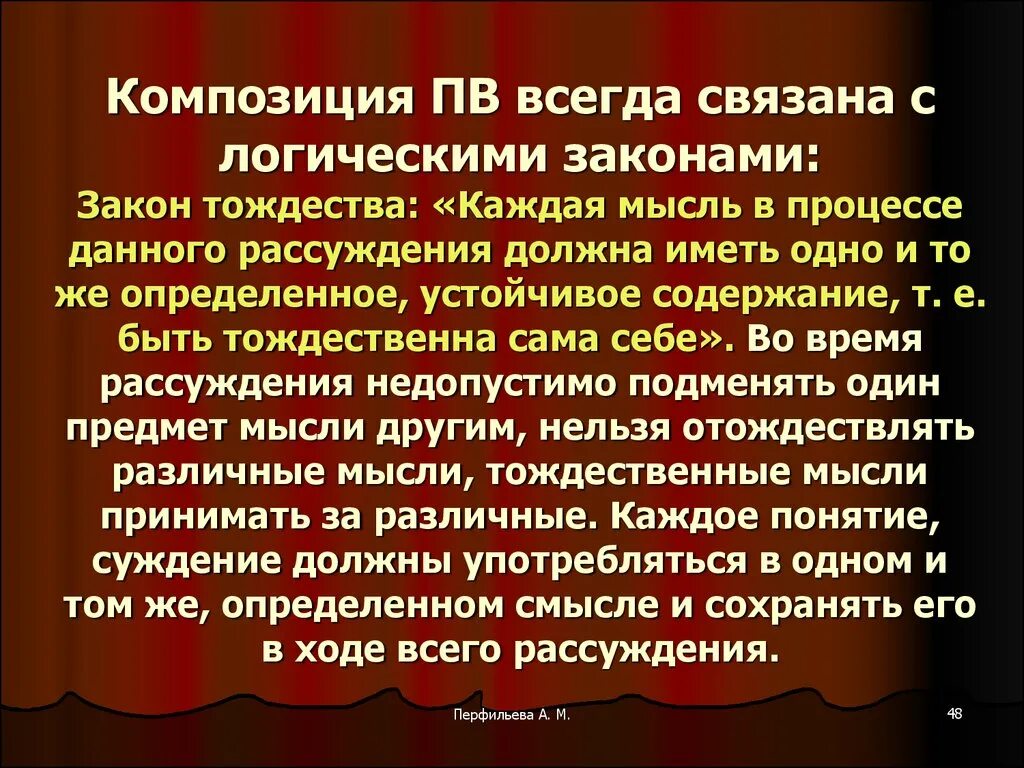 Композиция ПВ всегда связана с логическими законами:

Закон тождества: «Каждая мысль в процессе данного рассуждения должна иметь одно и то же определенное, устойчивое содержание, т. е. быть тождественна сама себе». Во время рассуждения недопустимо подменять один предмет мысли другим, нельзя отождествлять различные мысли, тождественные мысли принимать за различные. Каждое понятие, суждение должны употребляться в одном и том же, определенном смысле и сохранять его в ходе всего рассуждения.

Перфильева А. М.

48